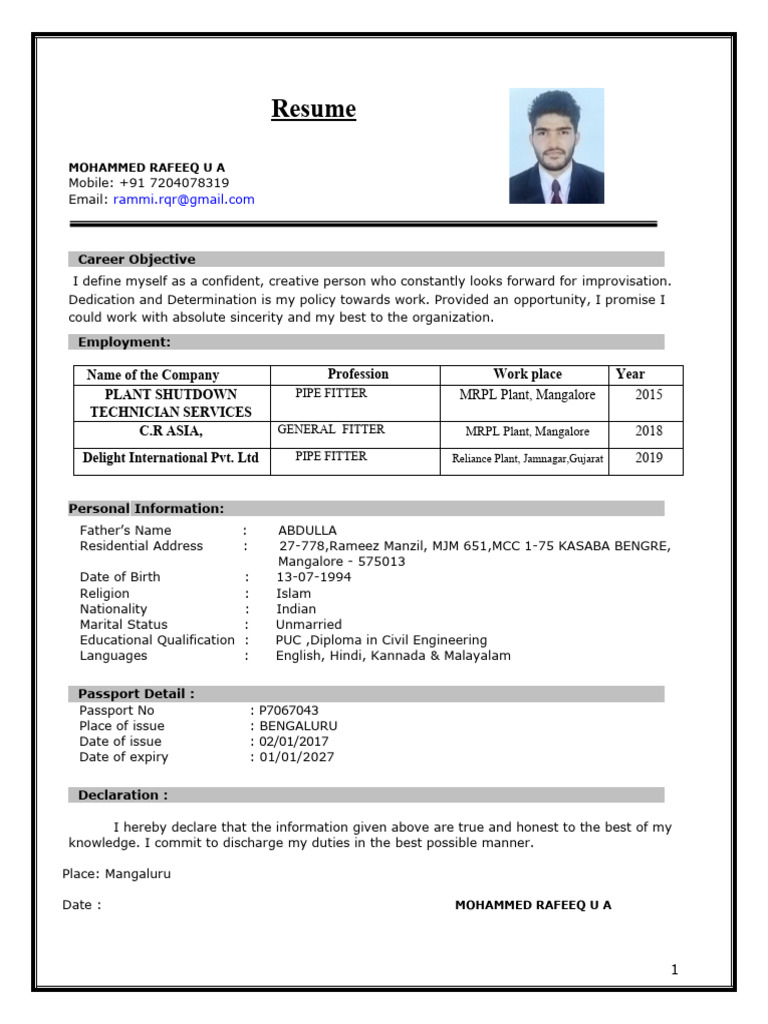 Resume

MOHAMMED RAFEEQ U A
Mobile: +91 7204078319
Email: rammi.rqr@gmail.com

Career Objective

I define myself as a confident, creative person who constantly looks forward for improvisation. Dedication and Determination is my policy towards work. Provided an opportunity, I promise I could work with absolute sincerity and my best to the organization.

Employment:

| Name of the Company | Profession | Work place | Year |
|---|---|---|---|
| PLANT SHUTDOWN TECHNICIAN SERVICES | PIPE FITTER | MRPL Plant, Mangalore | 2015 |
| C.R ASIA, | GENERAL FITTER | MRPL Plant, Mangalore | 2018 |
| Delight International Pvt. Ltd | PIPE FITTER | Reliance Plant, Jamnagar,Gujarat | 2019 |

Personal Information:

Father's Name : ABDULLA
Residential Address : 27-778,Rameez Manzil, MJM 651,MCC 1-75 KASABA BENGRE, Mangalore - 575013
Date of Birth : 13-07-1994
Religion : Islam
Nationality : Indian
Marital Status : Unmarried
Educational Qualification : PUC ,Diploma in Civil Engineering
Languages : English, Hindi, Kannada & Malayalam

Passport Detail :

Passport No : P7067043
Place of issue : BENGALURU
Date of issue : 02/01/2017
Date of expiry : 01/01/2027

Declaration :

I hereby declare that the information given above are true and honest to the best of my knowledge. I commit to discharge my duties in the best possible manner.

Place: Mangaluru

Date : MOHAMMED RAFEEQ U A

1